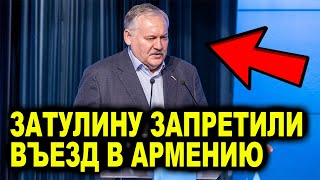 ЗАТУЛИНУ ЗАПРЕТИЛИ ВЪЕЗД В АРМЕНИЮ